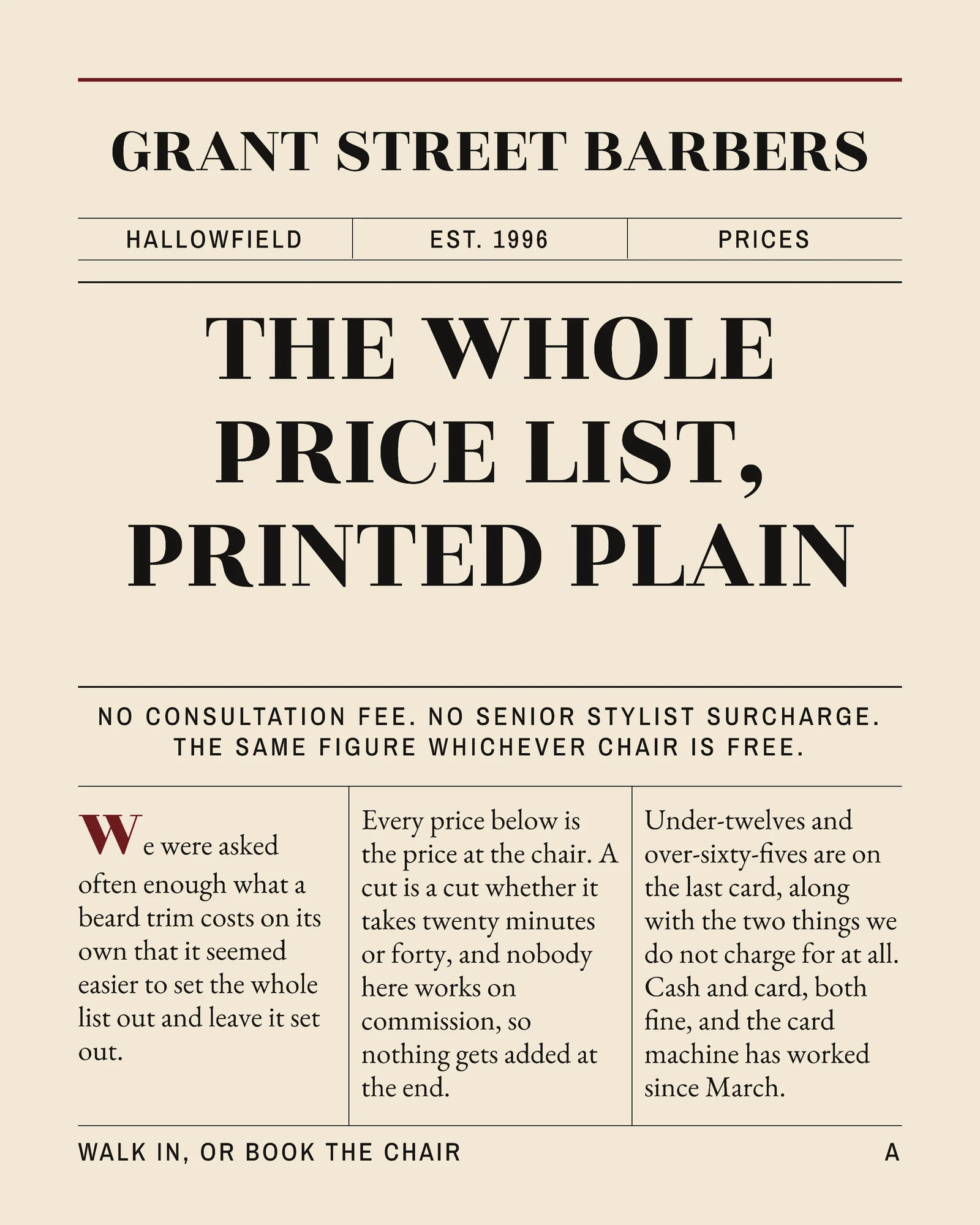 GRANT STREET BARBERS

HALLOWFIELD

EST. 1996

PRICES

THE WHOLE PRICE LIST, PRINTED PLAIN

NO CONSULTATION FEE. NO SENIOR STYLIST SURCHARGE. THE SAME FIGURE WHICHEVER CHAIR IS FREE.

We were asked often enough what a beard trim costs on its own that it seemed easier to set the whole list out and leave it set out.

Every price below is the price at the chair. A cut is a cut whether it takes twenty minutes or forty, and nobody here works on commission, so nothing gets added at the end.

Under-twelves and over-sixty-fives are on the last card, along with the two things we do not charge for at all. Cash and card, both fine, and the card machine has worked since March.

WALK IN, OR BOOK THE CHAIR

A